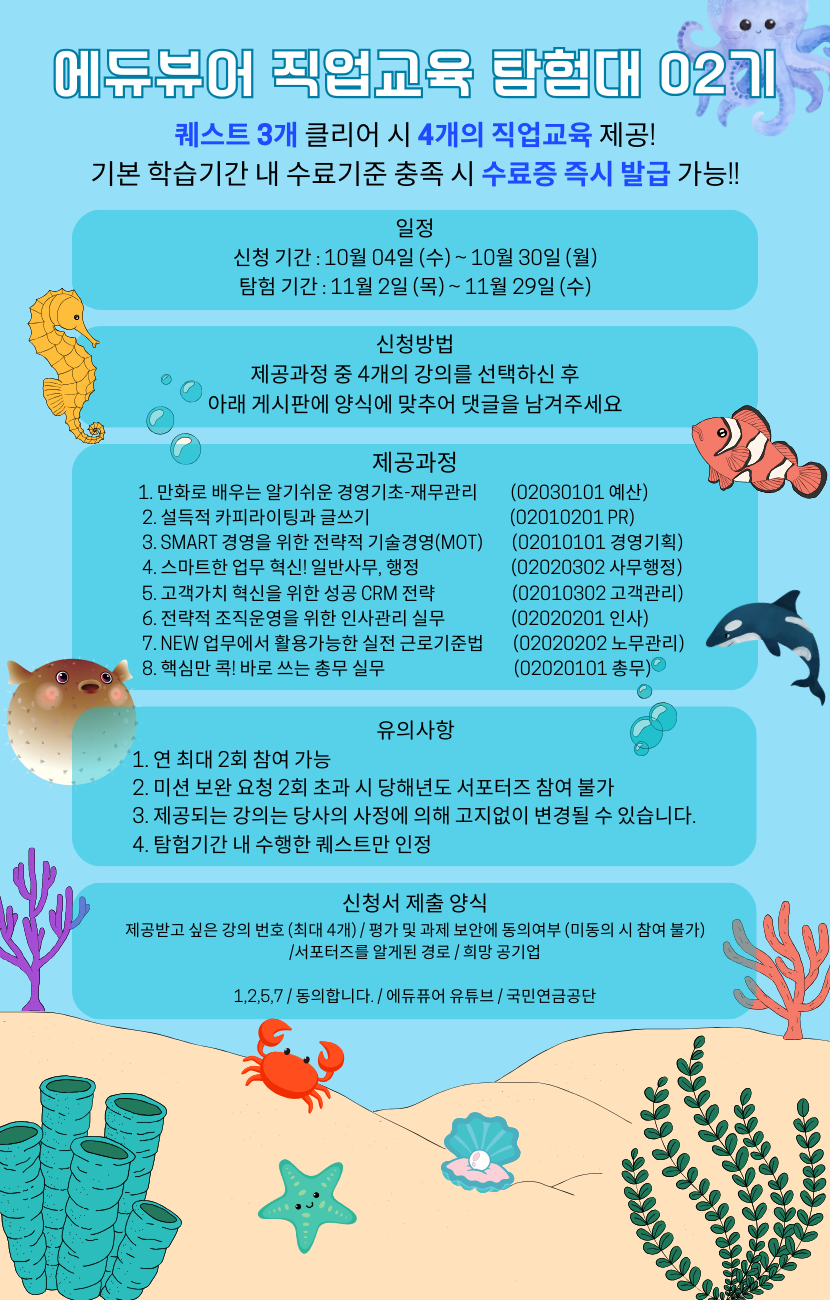 에듀뷰어 직업교육 탐험대 02기

퀘스트 3개 클리어 시 4개의 직업교육 제공!
기본 학습기간 내 수료기준 충족 시 수료증 즉시 발급 가능!!

일정
신청 기간 : 10월 04일 (수) ~ 10월 30일 (월)
탐험 기간 : 11월 2일 (목) ~ 11월 29일 (수)

신청방법
제공과정 중 4개의 강의를 선택하신 후
아래 게시판에 양식에 맞추어 댓글을 남겨주세요

제공과정
1. 만화로 배우는 알기쉬운 경영기초-재무관리 (02030101 예산)
2. 설득적 카피라이팅과 글쓰기 (02010201 PR)
3. SMART 경영을 위한 전략적 기술경영(MOT) (02010101 경영기획)
4. 스마트한 업무 혁신! 일반사무, 행정 (02020302 사무행정)
5. 고객가치 혁신을 위한 성공 CRM 전략 (02010302 고객관리)
6. 전략적 조직운영을 위한 인사관리 실무 (02020201 인사)
7. NEW 업무에서 활용가능한 실전 근로기준법 (02020202 노무관리)
8. 핵심만 콕! 바로 쓰는 총무 실무 (02020101 총무)

유의사항
1. 연 최대 2회 참여 가능
2. 미션 보완 요청 2회 초과 시 당해년도 서포터즈 참여 불가
3. 제공되는 강의는 당사의 사정에 의해 고지없이 변경될 수 있습니다.
4. 탐험기간 내 수행한 퀘스트만 인정

신청서 제출 양식
제공받고 싶은 강의 번호 (최대 4개) / 평가 및 과제 보안에 동의여부 (미동의 시 참여 불가) /서포터즈를 알게된 경로 / 희망 공기업

1,2,5,7 / 동의합니다. / 에듀퓨어 유튜브 / 국민연금공단